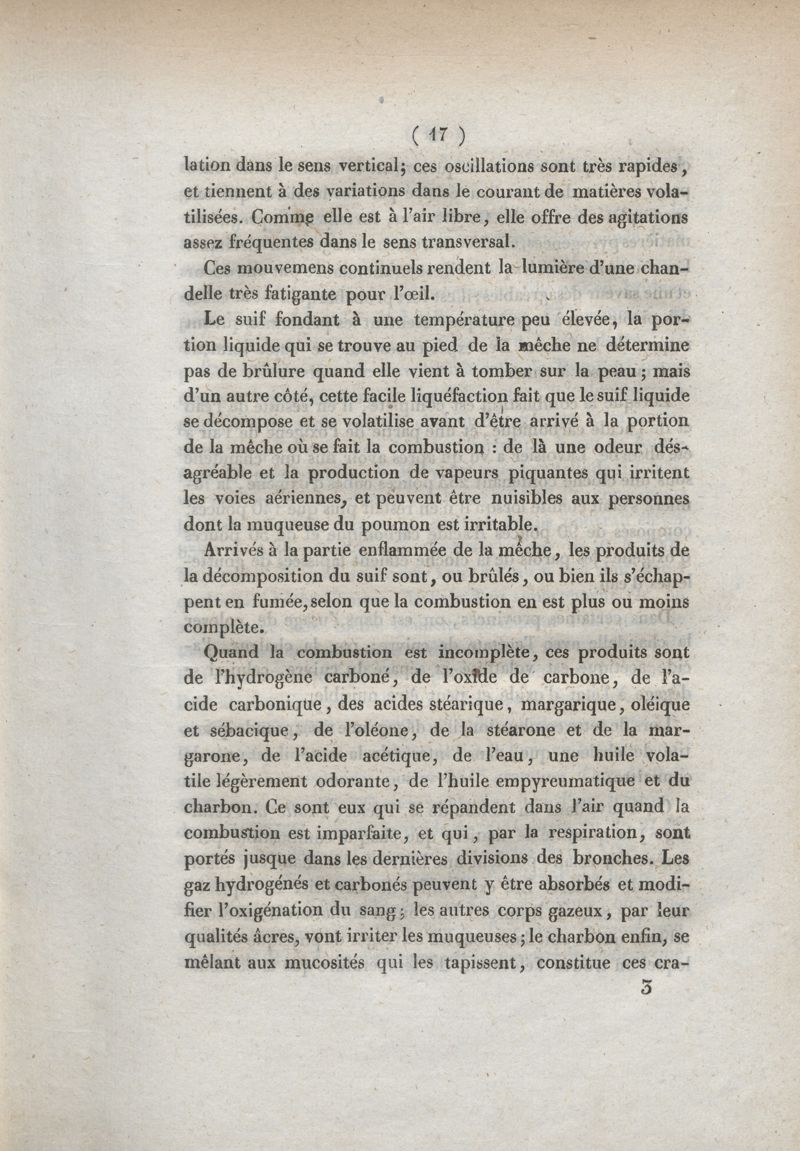 ( 17 )

lation dans le sens vertical; ces oscillations sont très rapides, et tiennent à des variations dans le courant de matières volatilisées. Comme elle est à l'air libre, elle offre des agitations assez fréquentes dans le sens transversal.

Ces mouvemens continuels rendent la lumière d'une chandelle très fatigante pour l'œil.

Le suif fondant à une température peu élevée, la portion liquide qui se trouve au pied de la mèche ne détermine pas de brûlure quand elle vient à tomber sur la peau; mais d'un autre côté, cette facile liquéfaction fait que le suif liquide se décompose et se volatilise avant d'être arrivé à la portion de la mèche où se fait la combustion : de là une odeur désagréable et la production de vapeurs piquantes qui irritent les voies aériennes, et peuvent être nuisibles aux personnes dont la muqueuse du poumon est irritable.

Arrivés à la partie enflammée de la mèche, les produits de la décomposition du suif sont, ou brûlés, ou bien ils s'échappent en fumée, selon que la combustion en est plus ou moins complète.

Quand la combustion est incomplète, ces produits sont de l'hydrogène carboné, de l'oxide de carbone, de l'acide carbonique, des acides stéarique, margarique, oléique et sébacique, de l'oléone, de la stéarone et de la margarone, de l'acide acétique, de l'eau, une huile volatile légèrement odorante, de l'huile empyreumatique et du charbon. Ce sont eux qui se répandent dans l'air quand la combustion est imparfaite, et qui, par la respiration, sont portés jusque dans les dernières divisions des bronches. Les gaz hydrogénés et carbonés peuvent y être absorbés et modifier l'oxigénation du sang; les autres corps gazeux, par leur qualités âcres, vont irriter les muqueuses; le charbon enfin, se mêlant aux mucosités qui les tapissent, constitue ces cra-

3